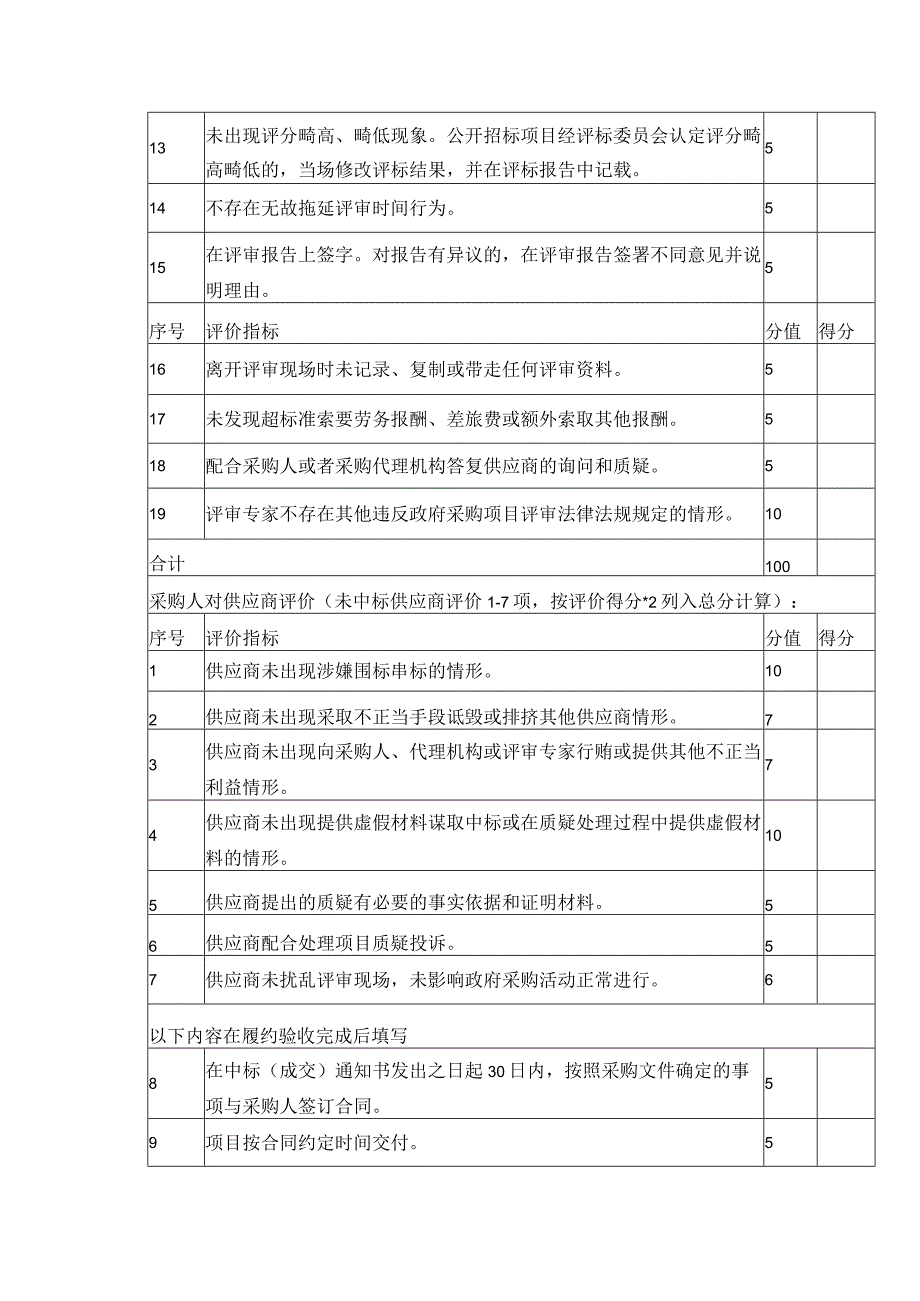 | 13 | 未出现评分畸高、畸低现象。公开招标项目经评标委员会认定评分畸高畸低的，当场修改评标结果，并在评标报告中记载。 | 5 | |
|---|---|---|---|
| 14 | 不存在无故拖延评审时间行为。 | 5 | |
| 15 | 在评审报告上签字。对报告有异议的，在评审报告签署不同意见并说明理由。 | 5 | |
| 序号 | 评价指标 | 分值 | 得分 |
| 16 | 离开评审现场时未记录、复制或带走任何评审资料。 | 5 | |
| 17 | 未发现超标准索要劳务报酬、差旅费或额外索取其他报酬。 | 5 | |
| 18 | 配合采购人或者采购代理机构答复供应商的询问和质疑。 | 5 | |
| 19 | 评审专家不存在其他违反政府采购项目评审法律法规规定的情形。 | 10 | |
| 合计 | | 100 | |
| 采购人对供应商评价（未中标供应商评价 1-7 项，按评价得分*2 列入总分计算）： | | | |
| 序号 | 评价指标 | 分值 | 得分 |
| 1 | 供应商未出现涉嫌围标串标的情形。 | 10 | |
| 2 | 供应商未出现采取不正当手段诋毁或排挤其他供应商情形。 | 7 | |
| 3 | 供应商未出现向采购人、代理机构或评审专家行贿或提供其他不正当利益情形。 | 7 | |
| 4 | 供应商未出现提供虚假材料谋取中标或在质疑处理过程中提供虚假材料的情形。 | 10 | |
| 5 | 供应商提出的质疑有必要的事实依据和证明材料。 | 5 | |
| 6 | 供应商配合处理项目质疑投诉。 | 5 | |
| 7 | 供应商未扰乱评审现场，未影响政府采购活动正常进行。 | 6 | |
| 以下内容在履约验收完成后填写 | | | |
| 8 | 在中标（成交）通知书发出之日起 30 日内，按照采购文件确定的事项与采购人签订合同。 | 5 | |
| 9 | 项目按合同约定时间交付。 | 5 | |